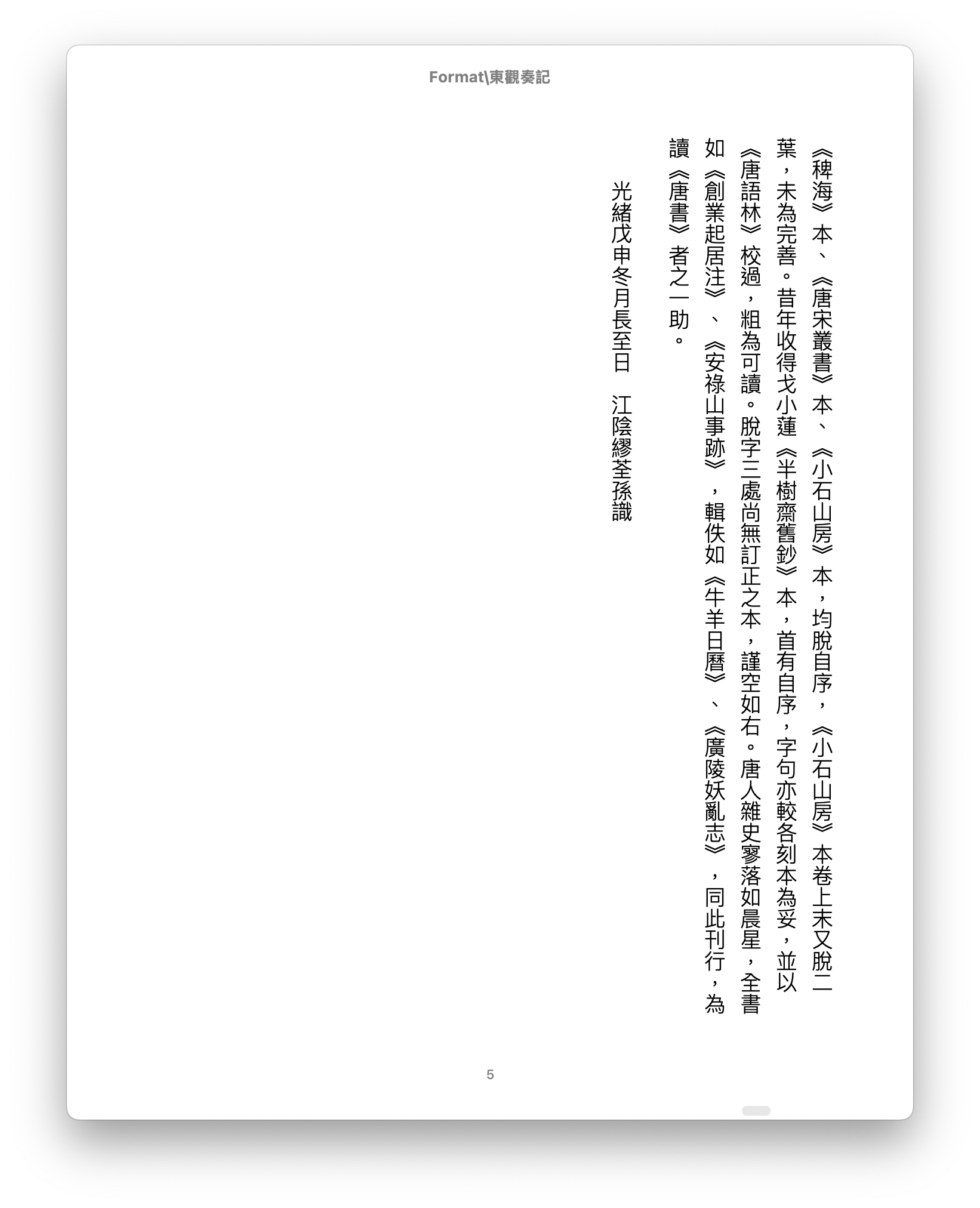 Format\東觀奏記

《稗海》本、《唐宋叢書》本、《小石山房》本，均脫自序，《小石山房》本卷上末又脫二葉，未為完善。昔年收得戈小蓮《半樹齋舊鈔》本，首有自序，字句亦較各刻本為妥，並以《唐語林》校過，粗為可讀。脫字三處尚無訂正之本，謹空如右。唐人雜史寥落如晨星，全書如《創業起居注》、《安祿山事跡》，輯佚如《牛羊日曆》、《廣陵妖亂志》，同此刊行，為讀《唐書》者之一助。

光緒戊申冬月長至日　江陰繆荃孫識

5